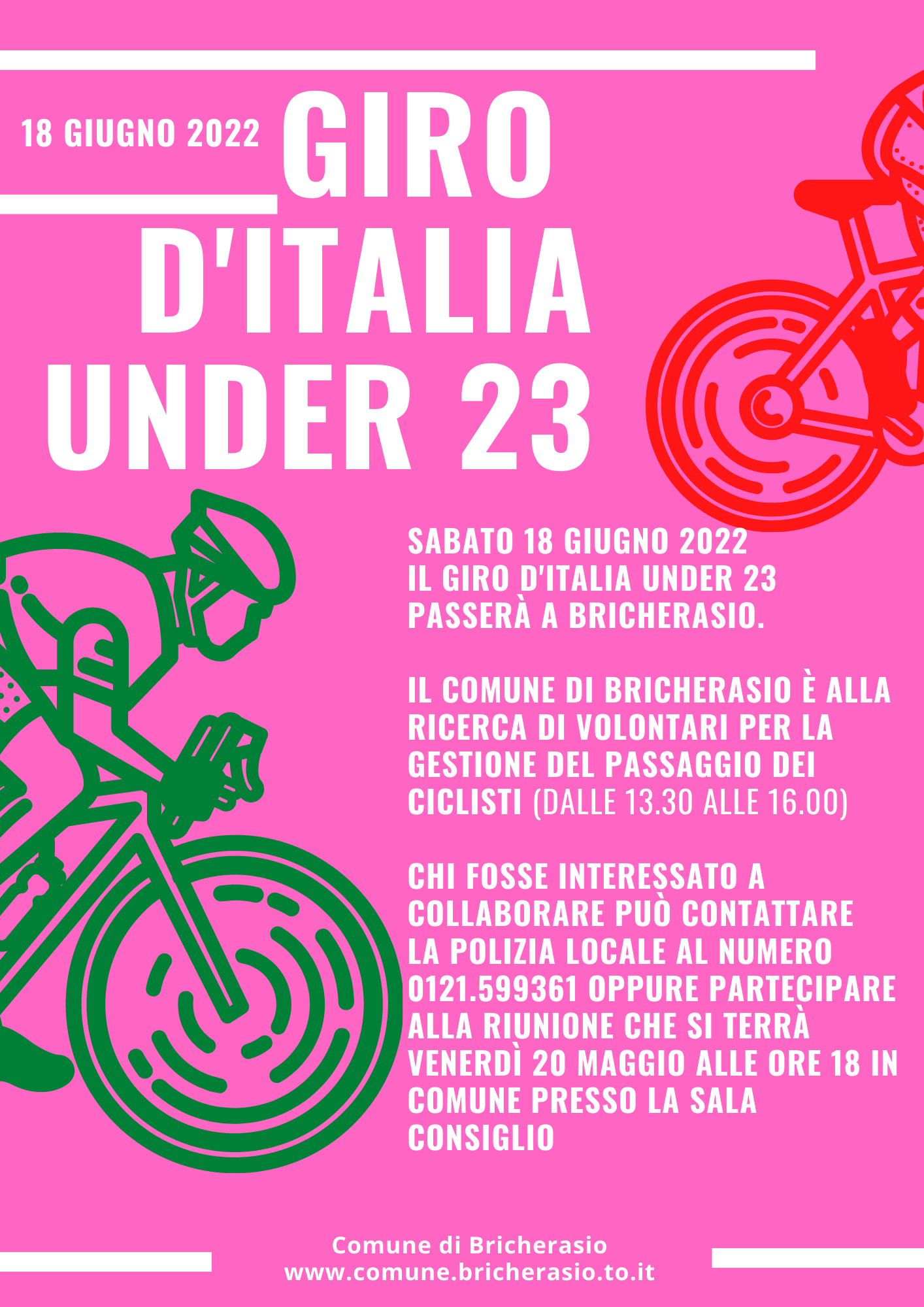 18 GIUGNO 2022

GIRO
D'ITALIA
UNDER 23

SABATO 18 GIUGNO 2022 IL GIRO D'ITALIA UNDER 23 PASSERÀ A BRICHERASIO.

IL COMUNE DI BRICHERASIO È ALLA RICERCA DI VOLONTARI PER LA GESTIONE DEL PASSAGGIO DEI CICLISTI (DALLE 13.30 ALLE 16.00)

CHI FOSSE INTERESSATO A COLLABORARE PUÒ CONTATTARE LA POLIZIA LOCALE AL NUMERO 0121.599361 OPPURE PARTECIPARE ALLA RIUNIONE CHE SI TERRÀ VENERDÌ 20 MAGGIO ALLE ORE 18 IN COMUNE PRESSO LA SALA CONSIGLIO

Comune di Bricherasio
www.comune.bricherasio.to.it